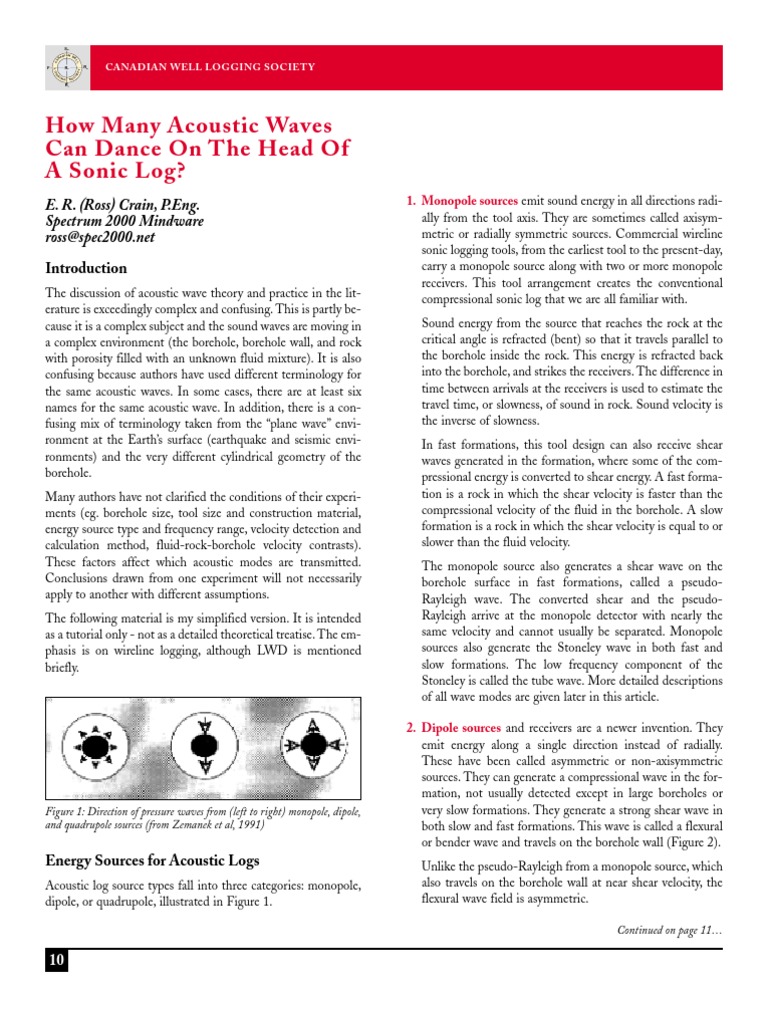 CANADIAN WELL LOGGING SOCIETY

How Many Acoustic Waves Can Dance On The Head Of A Sonic Log?

E. R. (Ross) Crain, P.Eng.
Spectrum 2000 Mindware
ross@spec2000.net

Introduction

The discussion of acoustic wave theory and practice in the literature is exceedingly complex and confusing. This is partly because it is a complex subject and the sound waves are moving in a complex environment (the borehole, borehole wall, and rock with porosity filled with an unknown fluid mixture). It is also confusing because authors have used different terminology for the same acoustic waves. In some cases, there are at least six names for the same acoustic wave. In addition, there is a confusing mix of terminology taken from the "plane wave" environment at the Earth's surface (earthquake and seismic environments) and the very different cylindrical geometry of the borehole.

Many authors have not clarified the conditions of their experiments (eg. borehole size, tool size and construction material, energy source type and frequency range, velocity detection and calculation method, fluid-rock-borehole velocity contrasts). These factors affect which acoustic modes are transmitted. Conclusions drawn from one experiment will not necessarily apply to another with different assumptions.

The following material is my simplified version. It is intended as a tutorial only - not as a detailed theoretical treatise. The emphasis is on wireline logging, although LWD is mentioned briefly.

Figure 1: Direction of pressure waves from (left to right) monopole, dipole, and quadrupole sources (from Zemanek et al, 1991)

Energy Sources for Acoustic Logs

Acoustic log source types fall into three categories: monopole, dipole, or quadrupole, illustrated in Figure 1.

1. Monopole sources emit sound energy in all directions radially from the tool axis. They are sometimes called axisymmetric or radially symmetric sources. Commercial wireline sonic logging tools, from the earliest tool to the present-day, carry a monopole source along with two or more monopole receivers. This tool arrangement creates the conventional compressional sonic log that we are all familiar with.

Sound energy from the source that reaches the rock at the critical angle is refracted (bent) so that it travels parallel to the borehole inside the rock. This energy is refracted back into the borehole, and strikes the receivers. The difference in time between arrivals at the receivers is used to estimate the travel time, or slowness, of sound in rock. Sound velocity is the inverse of slowness.

In fast formations, this tool design can also receive shear waves generated in the formation, where some of the compressional energy is converted to shear energy. A fast formation is a rock in which the shear velocity is faster than the compressional velocity of the fluid in the borehole. A slow formation is a rock in which the shear velocity is equal to or slower than the fluid velocity.

The monopole source also generates a shear wave on the borehole surface in fast formations, called a pseudo-Rayleigh wave. The converted shear and the pseudo-Rayleigh arrive at the monopole detector with nearly the same velocity and cannot usually be separated. Monopole sources also generate the Stoneley wave in both fast and slow formations. The low frequency component of the Stoneley is called the tube wave. More detailed descriptions of all wave modes are given later in this article.

2. Dipole sources and receivers are a newer invention. They emit energy along a single direction instead of radially. These have been called asymmetric or non-axisymmetric sources. They can generate a compressional wave in the formation, not usually detected except in large boreholes or very slow formations. They generate a strong shear wave in both slow and fast formations. This wave is called a flexural or bender wave and travels on the borehole wall (Figure 2).

Unlike the pseudo-Rayleigh from a monopole source, which also travels on the borehole wall at near shear velocity, the flexural wave field is asymmetric.

Continued on page 11…

10